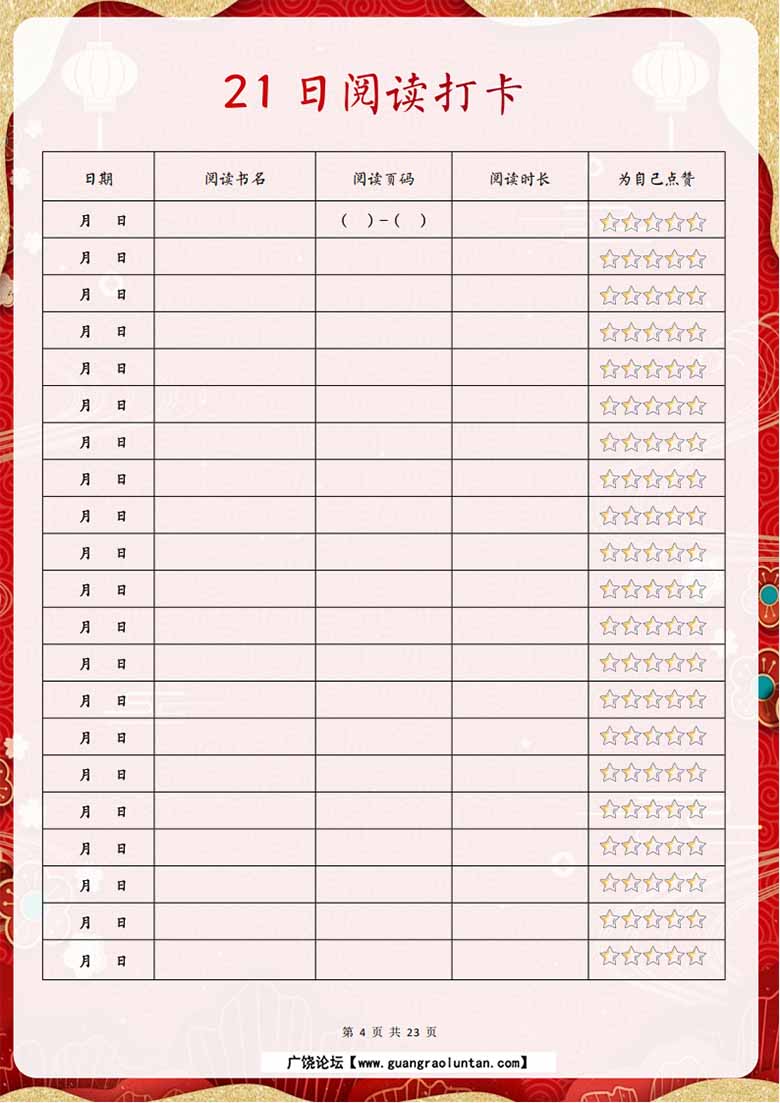 21 日阅读打卡

| 日期 | 阅读书名 | 阅读页码 | 阅读时长 | 为自己点赞 |
|---|---|---|---|---|
| 月 日 | | ( )-( ) | | ☆☆☆☆☆ |
| 月 日 | | | | ☆☆☆☆☆ |
| 月 日 | | | | ☆☆☆☆☆ |
| 月 日 | | | | ☆☆☆☆☆ |
| 月 日 | | | | ☆☆☆☆☆ |
| 月 日 | | | | ☆☆☆☆☆ |
| 月 日 | | | | ☆☆☆☆☆ |
| 月 日 | | | | ☆☆☆☆☆ |
| 月 日 | | | | ☆☆☆☆☆ |
| 月 日 | | | | ☆☆☆☆☆ |
| 月 日 | | | | ☆☆☆☆☆ |
| 月 日 | | | | ☆☆☆☆☆ |
| 月 日 | | | | ☆☆☆☆☆ |
| 月 日 | | | | ☆☆☆☆☆ |
| 月 日 | | | | ☆☆☆☆☆ |
| 月 日 | | | | ☆☆☆☆☆ |
| 月 日 | | | | ☆☆☆☆☆ |
| 月 日 | | | | ☆☆☆☆☆ |
| 月 日 | | | | ☆☆☆☆☆ |
| 月 日 | | | | ☆☆☆☆☆ |
| 月 日 | | | | ☆☆☆☆☆ |

第 4 页 共 23 页

广饶论坛【www.guangraoluntan.com】